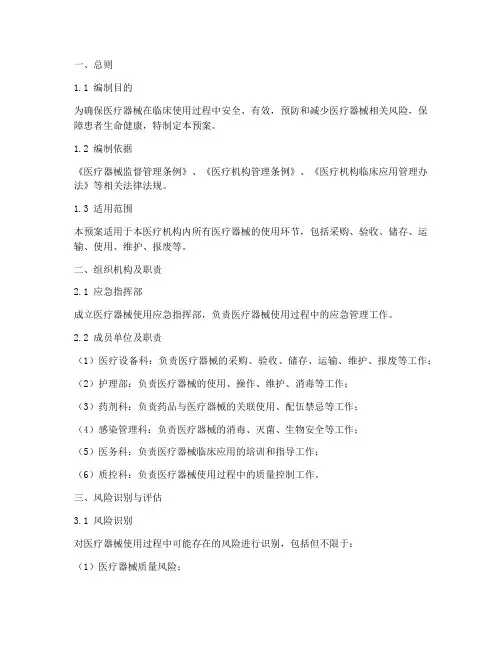 一、总则

1.1 编制目的

为确保医疗器械在临床使用过程中安全、有效，预防和减少医疗器械相关风险，保障患者生命健康，特制定本预案。

1.2 编制依据

《医疗器械监督管理条例》、《医疗机构管理条例》、《医疗机构临床应用管理办法》等相关法律法规。

1.3 适用范围

本预案适用于本医疗机构内所有医疗器械的使用环节，包括采购、验收、储存、运输、使用、维护、报废等。

二、组织机构及职责

2.1 应急指挥部

成立医疗器械使用应急指挥部，负责医疗器械使用过程中的应急管理工作。

2.2 成员单位及职责

（1）医疗设备科：负责医疗器械的采购、验收、储存、运输、维护、报废等工作；

（2）护理部：负责医疗器械的使用、操作、维护、消毒等工作；

（3）药剂科：负责药品与医疗器械的关联使用、配伍禁忌等工作；

（4）感染管理科：负责医疗器械的消毒、灭菌、生物安全等工作；

（5）医务科：负责医疗器械临床应用的培训和指导工作；

（6）质控科：负责医疗器械使用过程中的质量控制工作。

三、风险识别与评估

3.1 风险识别

对医疗器械使用过程中可能存在的风险进行识别，包括但不限于：

（1）医疗器械质量风险；